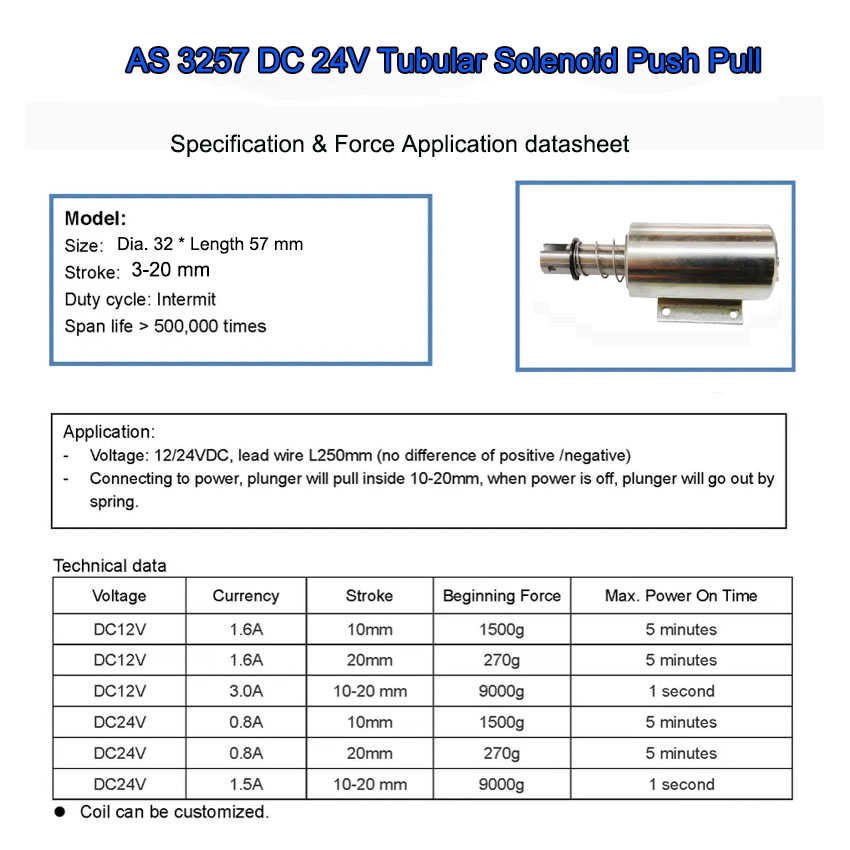 AS 3257 DC 24V Tubular Solenoid Push Pull

Specification & Force Application datasheet

Model:
Size: Dia. 32 * Length 57 mm
Stroke: 3-20 mm
Duty cycle: Intermit
Span life > 500,000 times

Application:
- Voltage: 12/24VDC, lead wire L250mm (no difference of positive /negative)
- Connecting to power, plunger will pull inside 10-20mm, when power is off, plunger will go out by spring.

Technical data

| Voltage | Currency | Stroke | Beginning Force | Max. Power On Time |
|---|---|---|---|---|
| DC12V | 1.6A | 10mm | 1500g | 5 minutes |
| DC12V | 1.6A | 20mm | 270g | 5 minutes |
| DC12V | 3.0A | 10-20 mm | 9000g | 1 second |
| DC24V | 0.8A | 10mm | 1500g | 5 minutes |
| DC24V | 0.8A | 20mm | 270g | 5 minutes |
| DC24V | 1.5A | 10-20 mm | 9000g | 1 second |

● Coil can be customized.